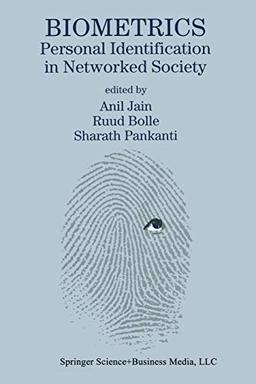 BIOMETRICS
Personal Identification in Networked Society

edited by
Anil Jain
Ruud Bolle
Sharath Pankanti

Springer Science+Business Media, LLC